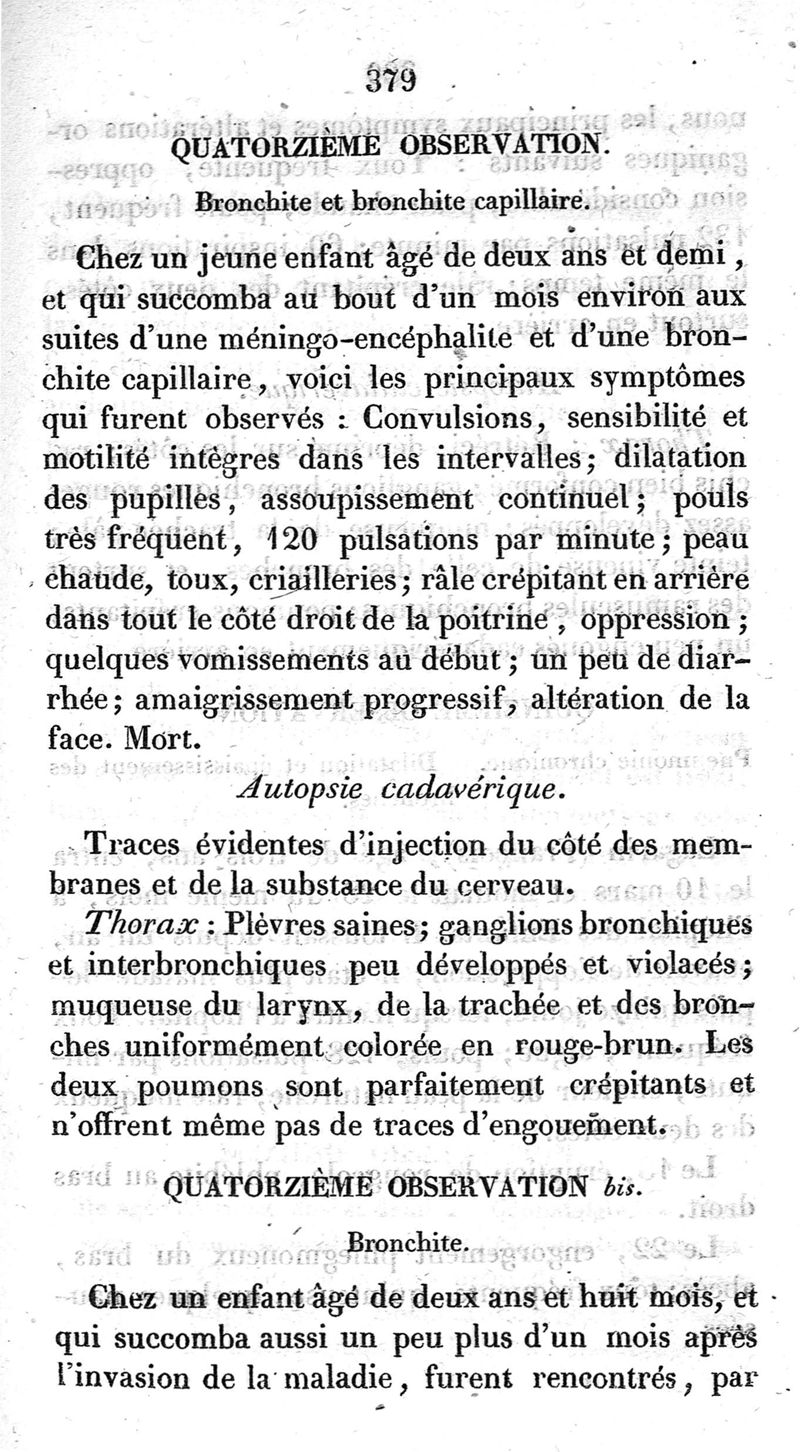 379

QUATORZIÈME OBSERVATION.

Bronchite et bronchite capillaire.

Chez un jeune enfant âgé de deux ans et demi, et qui succomba au bout d'un mois environ aux suites d'une méningo-encéphalite et d'une bronchite capillaire, voici les principaux symptômes qui furent observés : Convulsions, sensibilité et motilité intègres dans les intervalles; dilatation des pupilles, assoupissement continuel; pouls très fréquent, 120 pulsations par minute; peau chaude, toux, criailleries; râle crépitant en arrière dans tout le côté droit de la poitrine, oppression; quelques vomissements au début; un peu de diarrhée; amaigrissement progressif, altération de la face. Mort.

Autopsie cadavérique.

Traces évidentes d'injection du côté des membranes et de la substance du cerveau.

Thorax : Plèvres saines; ganglions bronchiques et interbronchiques peu développés et violacés; muqueuse du larynx, de la trachée et des bronches uniformément colorée en rouge-brun. Les deux poumons sont parfaitement crépitants et n'offrent même pas de traces d'engouement.

QUATORZIÈME OBSERVATION bis.

Bronchite.

Chez un enfant âgé de deux ans et huit mois, et qui succomba aussi un peu plus d'un mois après l'invasion de la maladie, furent rencontrés, par